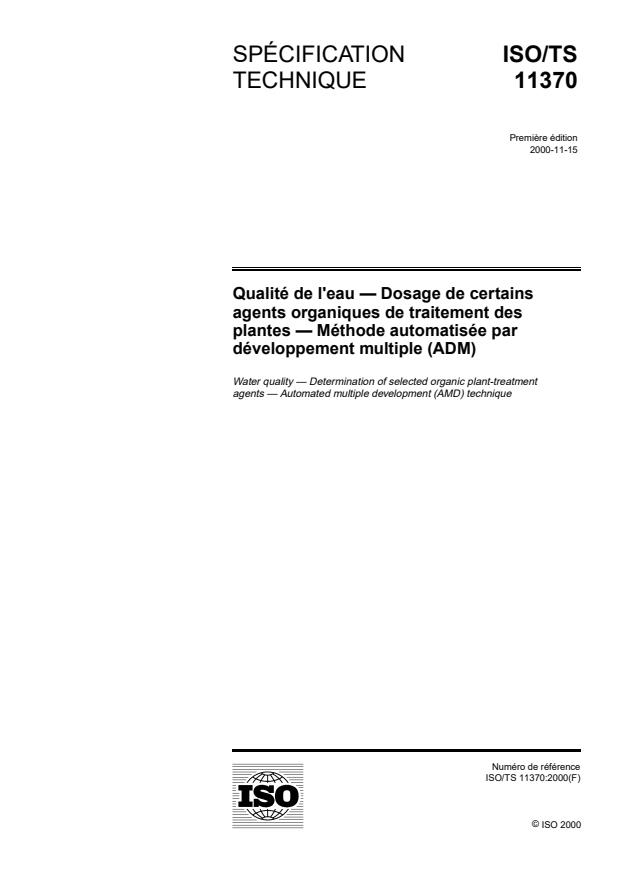 SPÉCIFICATION TECHNIQUE

ISO/TS 11370

Première édition
2000-11-15

Qualité de l'eau — Dosage de certains agents organiques de traitement des plantes — Méthode automatisée par développement multiple (ADM)

Water quality — Determination of selected organic plant-treatment agents — Automated multiple development (AMD) technique

ISO

Numéro de référence
ISO/TS 11370:2000(F)

© ISO 2000